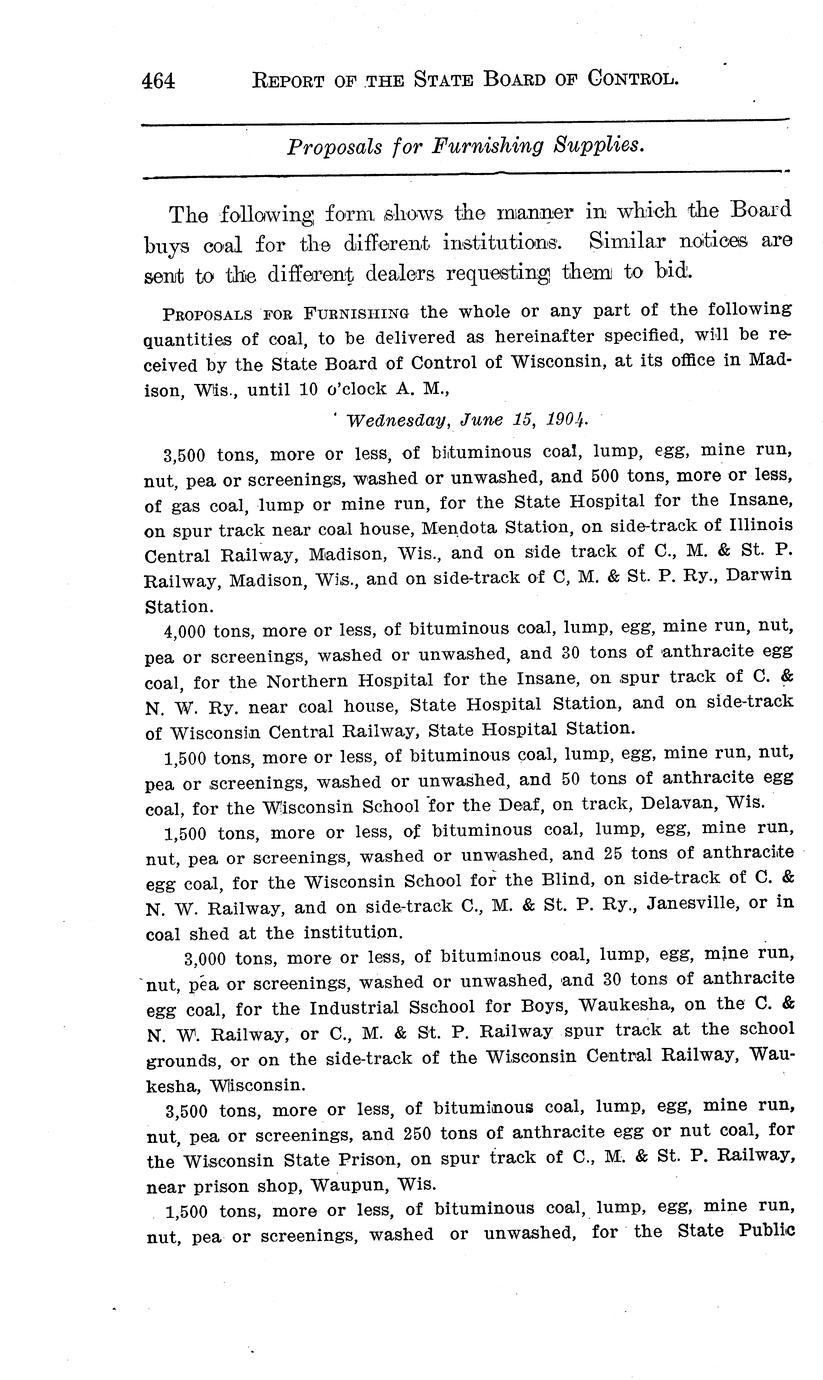 464 REPORT OF THE STATE BOARD OF CONTROL.

Proposals for Furnishing Supplies.

The following form shows the manner in which the Board buys coal for the different institutions. Similar notices are sent to the different dealers requesting them to bid.

PROPOSALS FOR FURNISHING the whole or any part of the following quantities of coal, to be delivered as hereinafter specified, will be received by the State Board of Control of Wisconsin, at its office in Madison, Wis., until 10 o'clock A. M.,

Wednesday, June 15, 1904.

3,500 tons, more or less, of bituminous coal, lump, egg, mine run, nut, pea or screenings, washed or unwashed, and 500 tons, more or less, of gas coal, lump or mine run, for the State Hospital for the Insane, on spur track near coal house, Mendota Station, on side-track of Illinois Central Railway, Madison, Wis., and on side track of C., M. & St. P. Railway, Madison, Wis., and on side-track of C, M. & St. P. Ry., Darwin Station.

4,000 tons, more or less, of bituminous coal, lump, egg, mine run, nut, pea or screenings, washed or unwashed, and 30 tons of anthracite egg coal, for the Northern Hospital for the Insane, on spur track of C. & N. W. Ry. near coal house, State Hospital Station, and on side-track of Wisconsin Central Railway, State Hospital Station.

1,500 tons, more or less, of bituminous coal, lump, egg, mine run, nut, pea or screenings, washed or unwashed, and 50 tons of anthracite egg coal, for the Wisconsin School for the Deaf, on track, Delavan, Wis.

1,500 tons, more or less, of bituminous coal, lump, egg, mine run, nut, pea or screenings, washed or unwashed, and 25 tons of anthracite egg coal, for the Wisconsin School for the Blind, on side-track of C. & N. W. Railway, and on side-track C., M. & St. P. Ry., Janesville, or in coal shed at the institution.

3,000 tons, more or less, of bituminous coal, lump, egg, mine run, nut, pea or screenings, washed or unwashed, and 30 tons of anthracite egg coal, for the Industrial Sschool for Boys, Waukesha, on the C. & N. W. Railway, or C., M. & St. P. Railway spur track at the school grounds, or on the side-track of the Wisconsin Central Railway, Waukesha, Wisconsin.

3,500 tons, more or less, of bituminous coal, lump, egg, mine run, nut, pea or screenings, and 250 tons of anthracite egg or nut coal, for the Wisconsin State Prison, on spur track of C., M. & St. P. Railway, near prison shop, Waupun, Wis.

1,500 tons, more or less, of bituminous coal, lump, egg, mine run, nut, pea or screenings, washed or unwashed, for the State Public